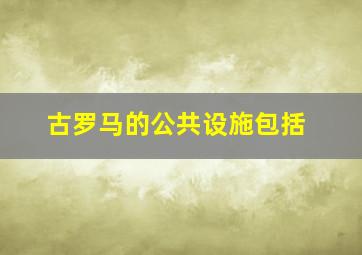 古罗马的公共设施包括